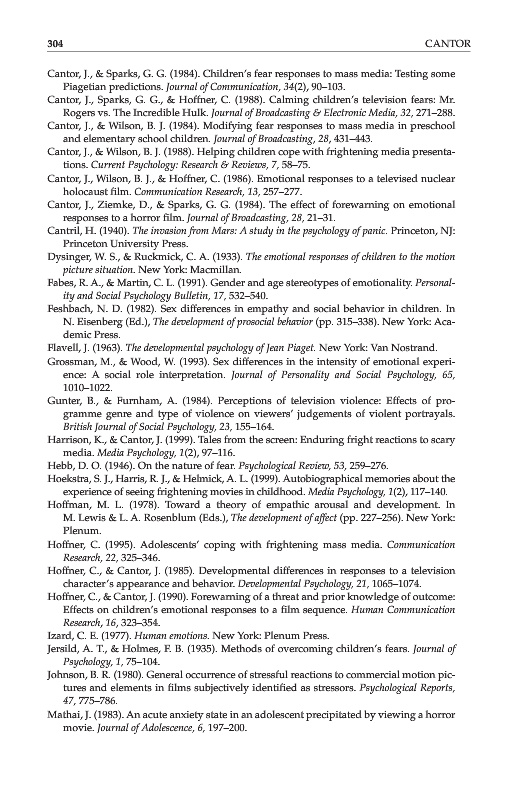 304 CANTOR

Cantor, J., & Sparks, G. G. (1984). Children's fear responses to mass media: Testing some Piagetian predictions. Journal of Communication, 34(2), 90–103.

Cantor, J., Sparks, G. G., & Hoffner, C. (1988). Calming children's television fears: Mr. Rogers vs. The Incredible Hulk. Journal of Broadcasting & Electronic Media, 32, 271–288.

Cantor, J., & Wilson, B. J. (1984). Modifying fear responses to mass media in preschool and elementary school children. Journal of Broadcasting, 28, 431–443.

Cantor, J., & Wilson, B. J. (1988). Helping children cope with frightening media presentations. Current Psychology: Research & Reviews, 7, 58–75.

Cantor, J., Wilson, B. J., & Hoffner, C. (1986). Emotional responses to a televised nuclear holocaust film. Communication Research, 13, 257–277.

Cantor, J., Ziemke, D., & Sparks, G. G. (1984). The effect of forewarning on emotional responses to a horror film. Journal of Broadcasting, 28, 21–31.

Cantril, H. (1940). The invasion from Mars: A study in the psychology of panic. Princeton, NJ: Princeton University Press.

Dysinger, W. S., & Ruckmick, C. A. (1933). The emotional responses of children to the motion picture situation. New York: Macmillan.

Fabes, R. A., & Martin, C. L. (1991). Gender and age stereotypes of emotionality. Personality and Social Psychology Bulletin, 17, 532–540.

Feshbach, N. D. (1982). Sex differences in empathy and social behavior in children. In N. Eisenberg (Ed.), The development of prosocial behavior (pp. 315–338). New York: Academic Press.

Flavell, J. (1963). The developmental psychology of Jean Piaget. New York: Van Nostrand.

Grossman, M., & Wood, W. (1993). Sex differences in the intensity of emotional experience: A social role interpretation. Journal of Personality and Social Psychology, 65, 1010–1022.

Gunter, B., & Furnham, A. (1984). Perceptions of television violence: Effects of programme genre and type of violence on viewers' judgements of violent portrayals. British Journal of Social Psychology, 23, 155–164.

Harrison, K., & Cantor, J. (1999). Tales from the screen: Enduring fright reactions to scary media. Media Psychology, 1(2), 97–116.

Hebb, D. O. (1946). On the nature of fear. Psychological Review, 53, 259–276.

Hoekstra, S. J., Harris, R. J., & Helmick, A. L. (1999). Autobiographical memories about the experience of seeing frightening movies in childhood. Media Psychology, 1(2), 117–140.

Hoffman, M. L. (1978). Toward a theory of empathic arousal and development. In M. Lewis & L. A. Rosenblum (Eds.), The development of affect (pp. 227–256). New York: Plenum.

Hoffner, C. (1995). Adolescents' coping with frightening mass media. Communication Research, 22, 325–346.

Hoffner, C., & Cantor, J. (1985). Developmental differences in responses to a television character's appearance and behavior. Developmental Psychology, 21, 1065–1074.

Hoffner, C., & Cantor, J. (1990). Forewarning of a threat and prior knowledge of outcome: Effects on children's emotional responses to a film sequence. Human Communication Research, 16, 323–354.

Izard, C. E. (1977). Human emotions. New York: Plenum Press.

Jersild, A. T., & Holmes, F. B. (1935). Methods of overcoming children's fears. Journal of Psychology, 1, 75–104.

Johnson, B. R. (1980). General occurrence of stressful reactions to commercial motion pictures and elements in films subjectively identified as stressors. Psychological Reports, 47, 775–786.

Mathai, J. (1983). An acute anxiety state in an adolescent precipitated by viewing a horror movie. Journal of Adolescence, 6, 197–200.